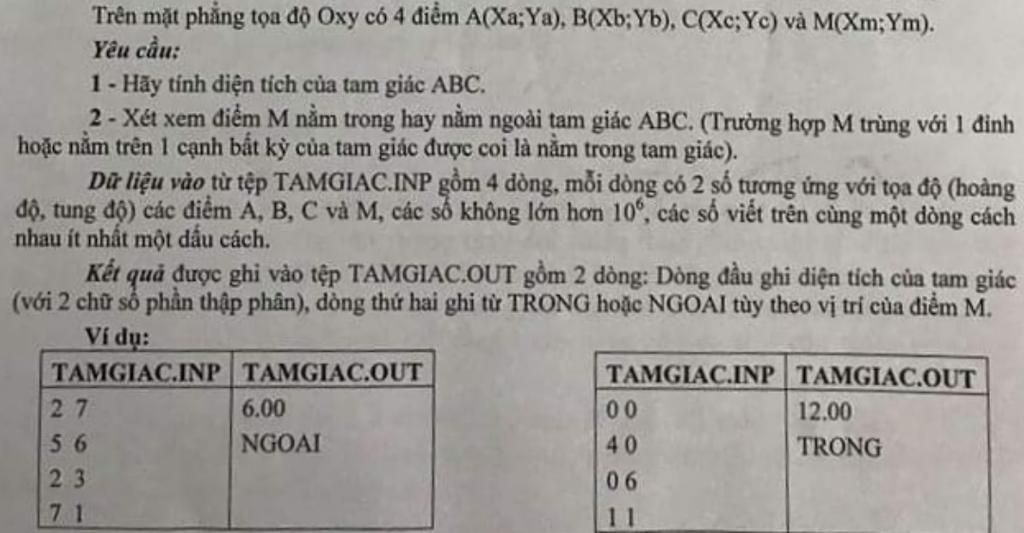 Trên mặt phẳng tọa độ Oxy có 4 điểm A(Xa;Ya), B(Xb;Yb), C(Xc;Yc) và M(Xm;Ym).

Yêu cầu:

1 - Hãy tính diện tích của tam giác ABC.

2 - Xét xem điểm M nằm trong hay nằm ngoài tam giác ABC. (Trường hợp M trùng với 1 đỉnh hoặc nằm trên 1 cạnh bất kỳ của tam giác được coi là nằm trong tam giác).

Dữ liệu vào từ tệp TAMGIAC.INP gồm 4 dòng, mỗi dòng có 2 số tương ứng với tọa độ (hoàng độ, tung độ) các điểm A, B, C và M, các số không lớn hơn $10^6$, các số viết trên cùng một dòng cách nhau ít nhất một dấu cách.

Kết quả được ghi vào tệp TAMGIAC.OUT gồm 2 dòng: Dòng đầu ghi diện tích của tam giác (với 2 chữ số phần thập phân), dòng thứ hai ghi từ TRONG hoặc NGOAI tùy theo vị trí của điểm M.

Ví dụ:

| TAMGIAC.INP | TAMGIAC.OUT |
|---|---|
| 2 7 | 6.00 |
| 5 6 | NGOAI |
| 2 3 | |
| 7 1 | |

| TAMGIAC.INP | TAMGIAC.OUT |
|---|---|
| 0 0 | 12.00 |
| 4 0 | TRONG |
| 0 6 | |
| 1 1 | |